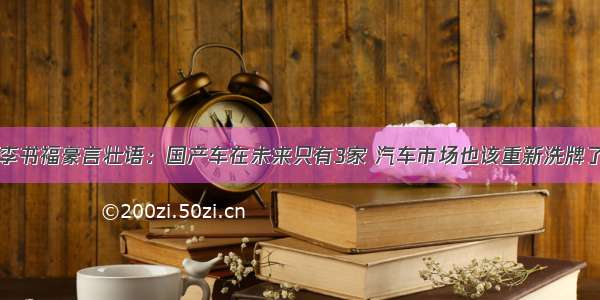 李书福豪言壮语：国产车在未来只有3家 汽车市场也该重新洗牌了

©200zi.50zi.cn